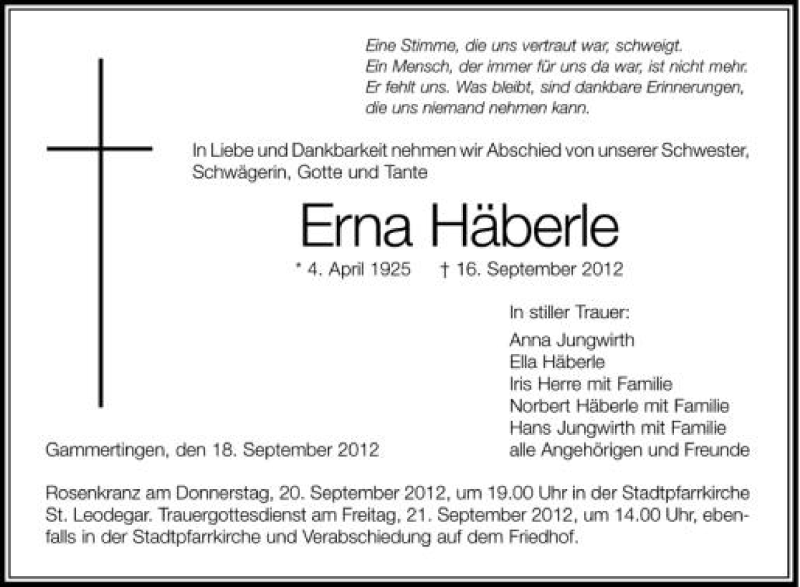 Eine Stimme, die uns vertraut war, schweigt.
Ein Mensch, der immer für uns da war, ist nicht mehr.
Er fehlt uns. Was bleibt, sind dankbare Erinnerungen,
die uns niemand nehmen kann.

In Liebe und Dankbarkeit nehmen wir Abschied von unserer Schwester, Schwägerin, Gotte und Tante

Erna Häberle

* 4. April 1925 † 16. September 2012

In stiller Trauer:
Anna Jungwirth
Ella Häberle
Iris Herre mit Familie
Norbert Häberle mit Familie
Hans Jungwirth mit Familie
alle Angehörigen und Freunde

Gammertingen, den 18. September 2012

Rosenkranz am Donnerstag, 20. September 2012, um 19.00 Uhr in der Stadtpfarrkirche St. Leodegar. Trauergottesdienst am Freitag, 21. September 2012, um 14.00 Uhr, ebenfalls in der Stadtpfarrkirche und Verabschiedung auf dem Friedhof.